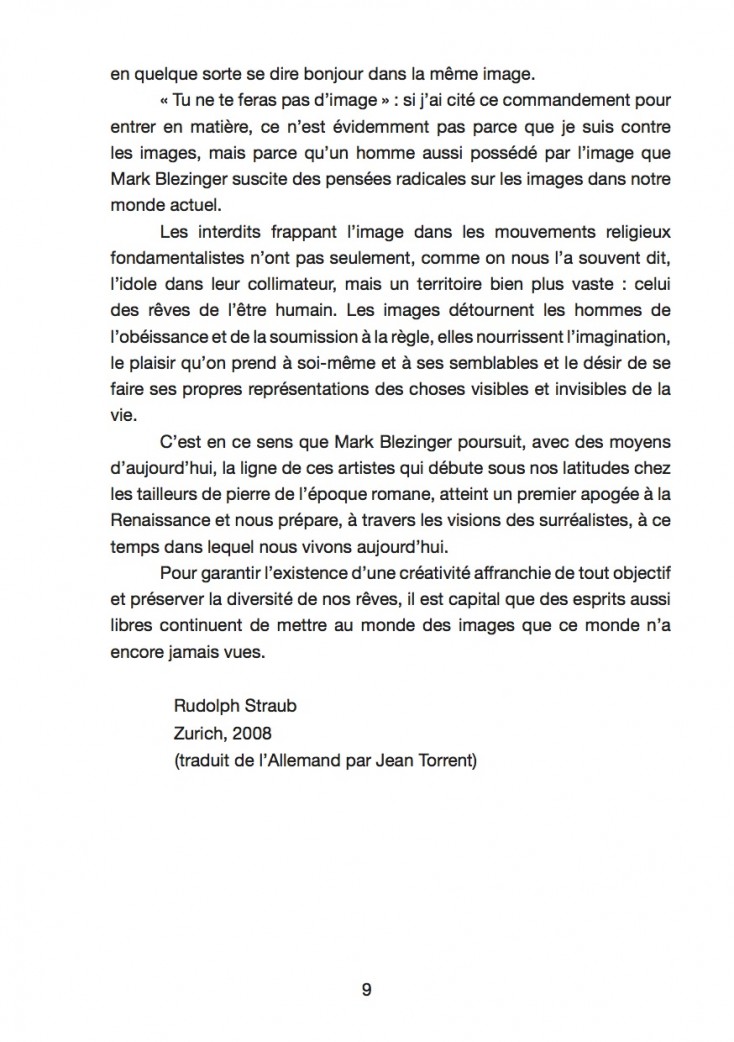 en quelque sorte se dire bonjour dans la même image.

« Tu ne te feras pas d'image » : si j'ai cité ce commandement pour entrer en matière, ce n'est évidemment pas parce que je suis contre les images, mais parce qu'un homme aussi possédé par l'image que Mark Blezinger suscite des pensées radicales sur les images dans notre monde actuel.

Les interdits frappant l'image dans les mouvements religieux fondamentalistes n'ont pas seulement, comme on nous l'a souvent dit, l'idole dans leur collimateur, mais un territoire bien plus vaste : celui des rêves de l'être humain. Les images détournent les hommes de l'obéissance et de la soumission à la règle, elles nourrissent l'imagination, le plaisir qu'on prend à soi-même et à ses semblables et le désir de se faire ses propres représentations des choses visibles et invisibles de la vie.

C'est en ce sens que Mark Blezinger poursuit, avec des moyens d'aujourd'hui, la ligne de ces artistes qui débute sous nos latitudes chez les tailleurs de pierre de l'époque romane, atteint un premier apogée à la Renaissance et nous prépare, à travers les visions des surréalistes, à ce temps dans lequel nous vivons aujourd'hui.

Pour garantir l'existence d'une créativité affranchie de tout objectif et préserver la diversité de nos rêves, il est capital que des esprits aussi libres continuent de mettre au monde des images que ce monde n'a encore jamais vues.

Rudolph Straub
Zurich, 2008
(traduit de l'Allemand par Jean Torrent)

9